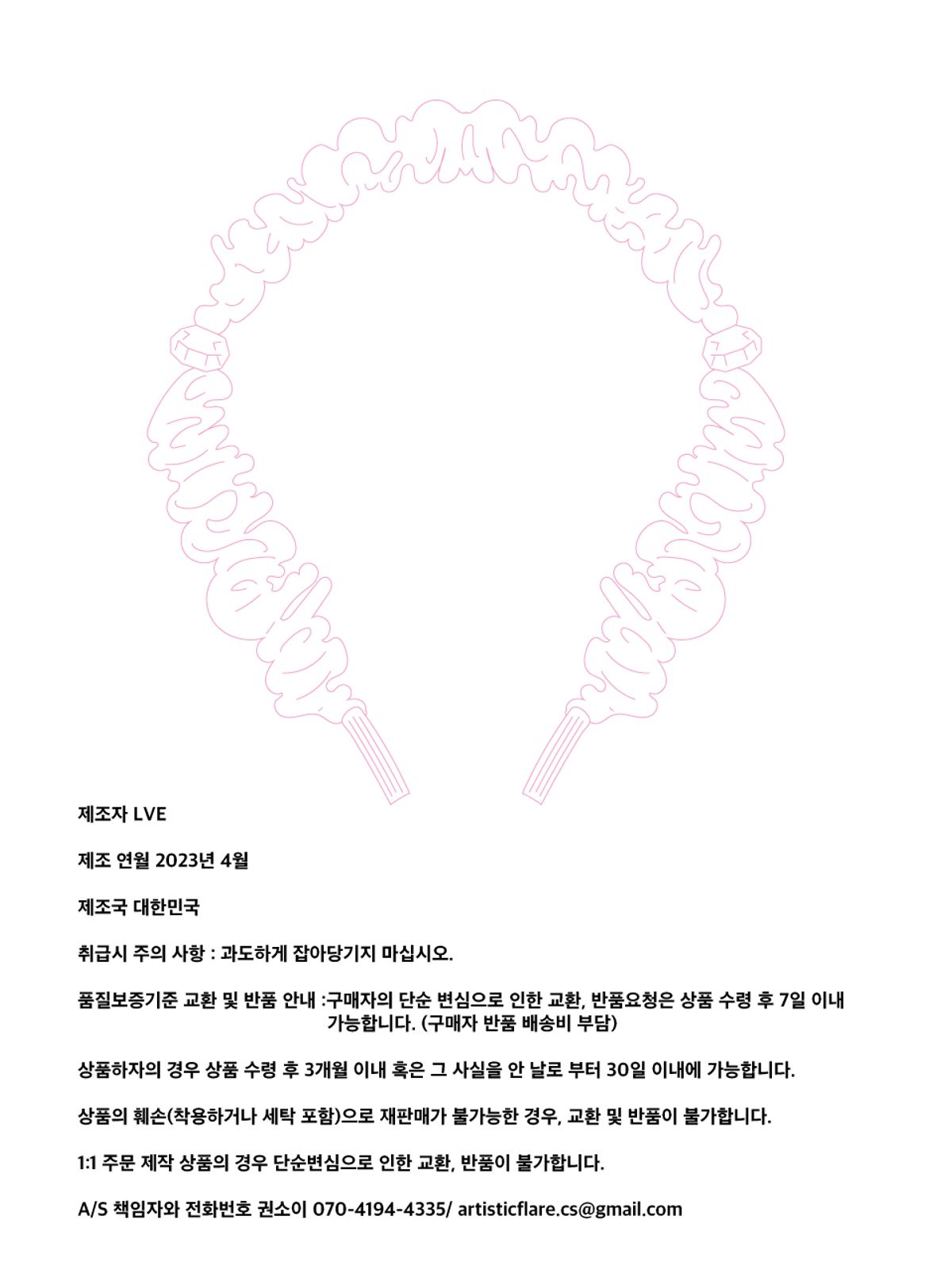 제조자 LVE

제조 연월 2023년 4월

제조국 대한민국

취급시 주의 사항 : 과도하게 잡아당기지 마십시오.

품질보증기준 교환 및 반품 안내 :구매자의 단순 변심으로 인한 교환, 반품요청은 상품 수령 후 7일 이내 가능합니다. (구매자 반품 배송비 부담)

상품하자의 경우 상품 수령 후 3개월 이내 혹은 그 사실을 안 날로 부터 30일 이내에 가능합니다.

상품의 훼손(착용하거나 세탁 포함)으로 재판매가 불가능한 경우, 교환 및 반품이 불가합니다.

1:1 주문 제작 상품의 경우 단순변심으로 인한 교환, 반품이 불가합니다.

A/S 책임자와 전화번호 권소이 070-4194-4335/ artisticflare.cs@gmail.com